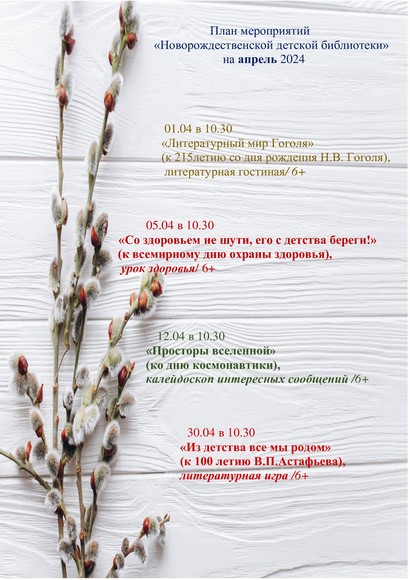 План мероприятий
«Новорождественской детской библиотеки»
на апрель 2024

01.04 в 10.30
«Литературный мир Гоголя»
(к 215летию со дня рождения Н.В. Гоголя),
литературная гостиная/ 6+

05.04 в 10.30
«Со здоровьем не шути, его с детства береги!»
(к всемирному дню охраны здоровья),
урок здоровья/ 6+

12.04 в 10.30
«Просторы вселенной»
(ко дню космонавтики),
калейдоскоп интересных сообщений /6+

30.04 в 10.30
«Из детства все мы родом»
(к 100 летию В.П.Астафьева),
литературная игра /6+